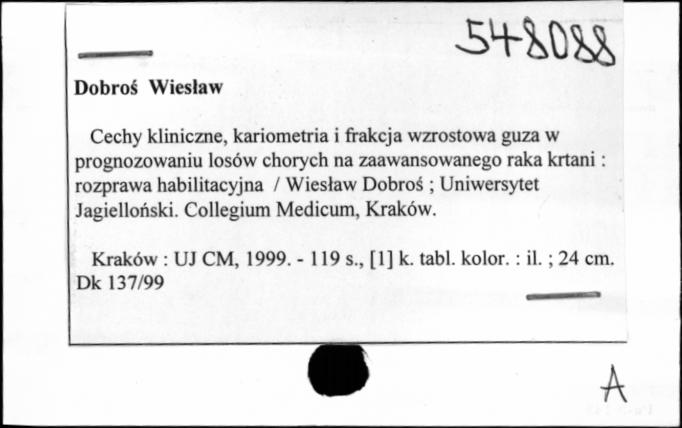 548088

Dobroś Wiesław

Cechy kliniczne, kariometria i frakcja wzrostowa guza w prognozowaniu losów chorych na zaawansowanego raka krtani : rozprawa habilitacyjna / Wiesław Dobroś ; Uniwersytet Jagielloński. Collegium Medicum, Kraków.

Kraków : UJ CM, 1999. - 119 s., [1] k. tabl. kolor. : il. ; 24 cm. Dk 137/99

A